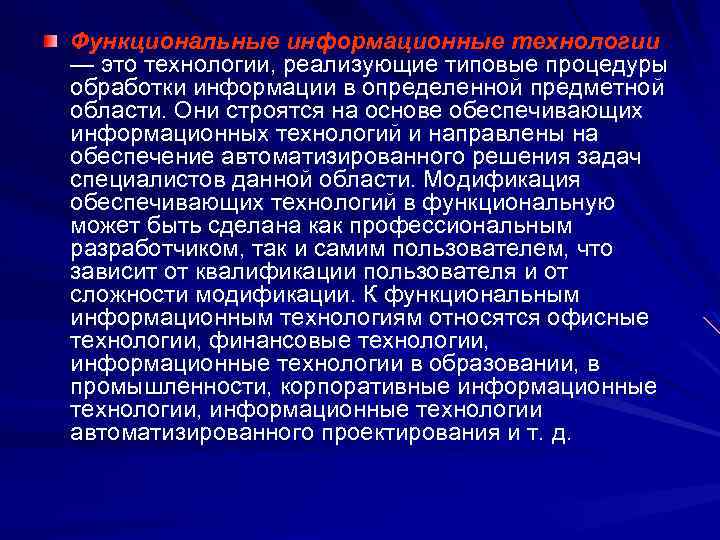 Функциональные информационные технологии — это технологии, реализующие типовые процедуры обработки информации в определенной предметной области. Они строятся на основе обеспечивающих информационных технологий и направлены на обеспечение автоматизированного решения задач специалистов данной области. Модификация обеспечивающих технологий в функциональную может быть сделана как профессиональным разработчиком, так и самим пользователем, что зависит от квалификации пользователя и от сложности модификации. К функциональным информационным технологиям относятся офисные технологии, финансовые технологии, информационные технологии в образовании, в промышленности, корпоративные информационные технологии, информационные технологии автоматизированного проектирования и т. д.